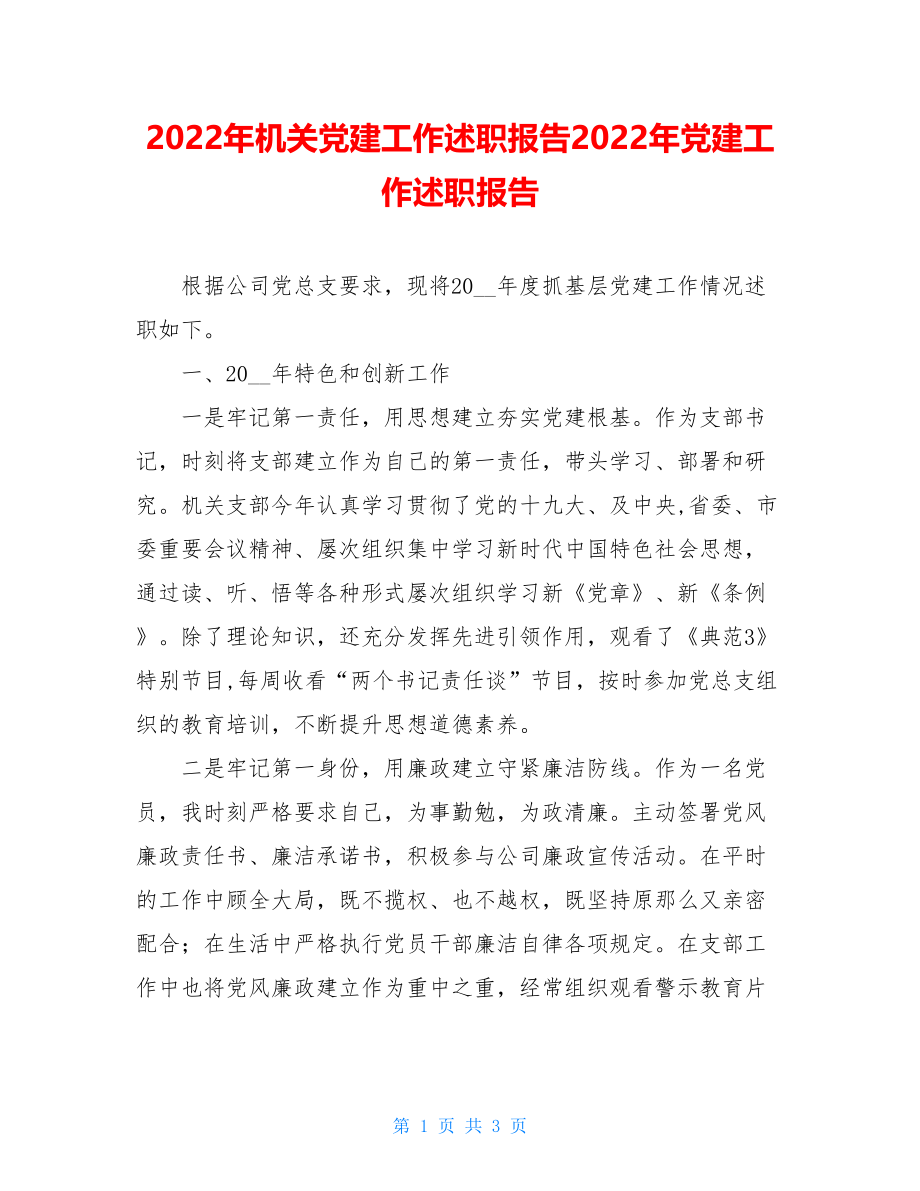 2022年机关党建工作述职报告2022年党建工作述职报告

根据公司党总支要求，现将20__年度抓基层党建工作情况述职如下。

一、20__年特色和创新工作

一是牢记第一责任，用思想建立夯实党建根基。作为支部书记，时刻将支部建立作为自己的第一责任，带头学习、部署和研究。机关支部今年认真学习贯彻了党的十九大、及中央,省委、市委重要会议精神、屡次组织集中学习新时代中国特色社会思想，通过读、听、悟等各种形式屡次组织学习新《党章》、新《条例》。除了理论知识，还充分发挥先进引领作用，观看了《典范3》特别节目,每周收看“两个书记责任谈”节目，按时参加党总支组织的教育培训，不断提升思想道德素养。

二是牢记第一身份，用廉政建立守紧廉洁防线。作为一名党员，我时刻严格要求自己，为事勤勉，为政清廉。主动签署党风廉政责任书、廉洁承诺书，积极参与公司廉政宣传活动。在平时的工作中顾全大局，既不揽权、也不越权，既坚持原那么又亲密配合；在生活中严格执行党员干部廉洁自律各项规定。在支部工作中也将党风廉政建立作为重中之重，经常组织观看警示教育片

第 1 页 共 3 页